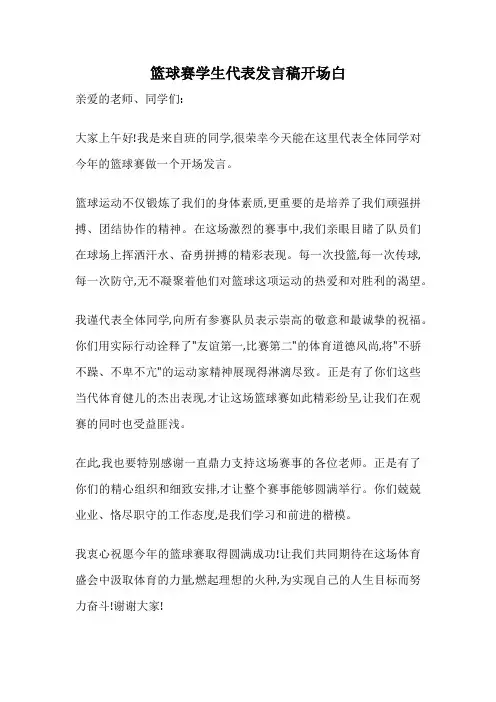 篮球赛学生代表发言稿开场白

亲爱的老师、同学们:

大家上午好!我是来自班的同学,很荣幸今天能在这里代表全体同学对今年的篮球赛做一个开场发言。

篮球运动不仅锻炼了我们的身体素质,更重要的是培养了我们顽强拼搏、团结协作的精神。在这场激烈的赛事中,我们亲眼目睹了队员们在球场上挥洒汗水、奋勇拼搏的精彩表现。每一次投篮,每一次传球,每一次防守,无不凝聚着他们对篮球这项运动的热爱和对胜利的渴望。

我谨代表全体同学,向所有参赛队员表示崇高的敬意和最诚挚的祝福。你们用实际行动诠释了"友谊第一,比赛第二"的体育道德风尚,将"不骄不躁、不卑不亢"的运动家精神展现得淋漓尽致。正是有了你们这些当代体育健儿的杰出表现,才让这场篮球赛如此精彩纷呈,让我们在观赛的同时也受益匪浅。

在此,我也要特别感谢一直鼎力支持这场赛事的各位老师。正是有了你们的精心组织和细致安排,才让整个赛事能够圆满举行。你们兢兢业业、恪尽职守的工作态度,是我们学习和前进的楷模。

我衷心祝愿今年的篮球赛取得圆满成功!让我们共同期待在这场体育盛会中汲取体育的力量,燃起理想的火种,为实现自己的人生目标而努力奋斗!谢谢大家!